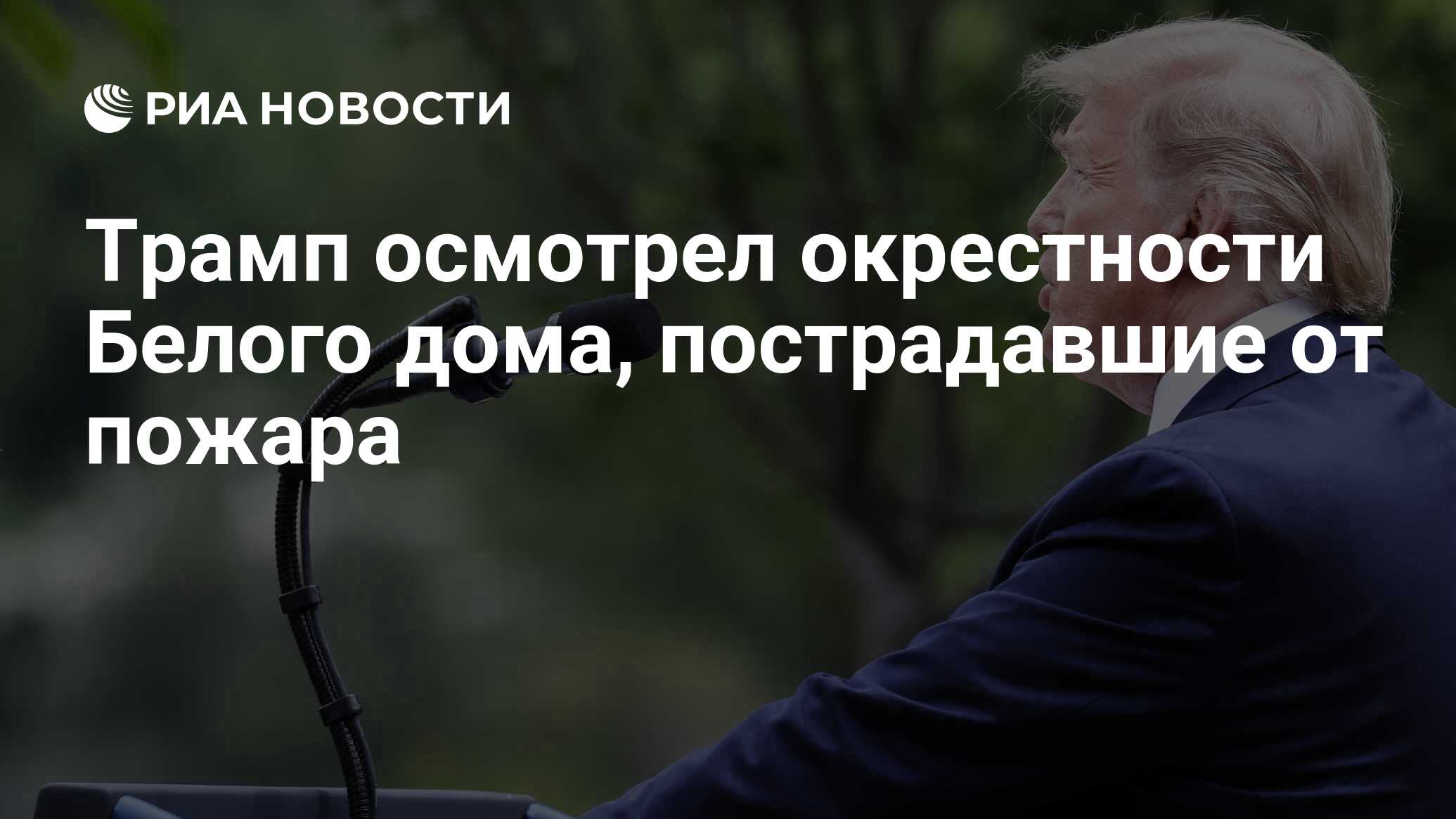 РИА НОВОСТИ

Трамп осмотрел окрестности Белого дома, пострадавшие от пожара